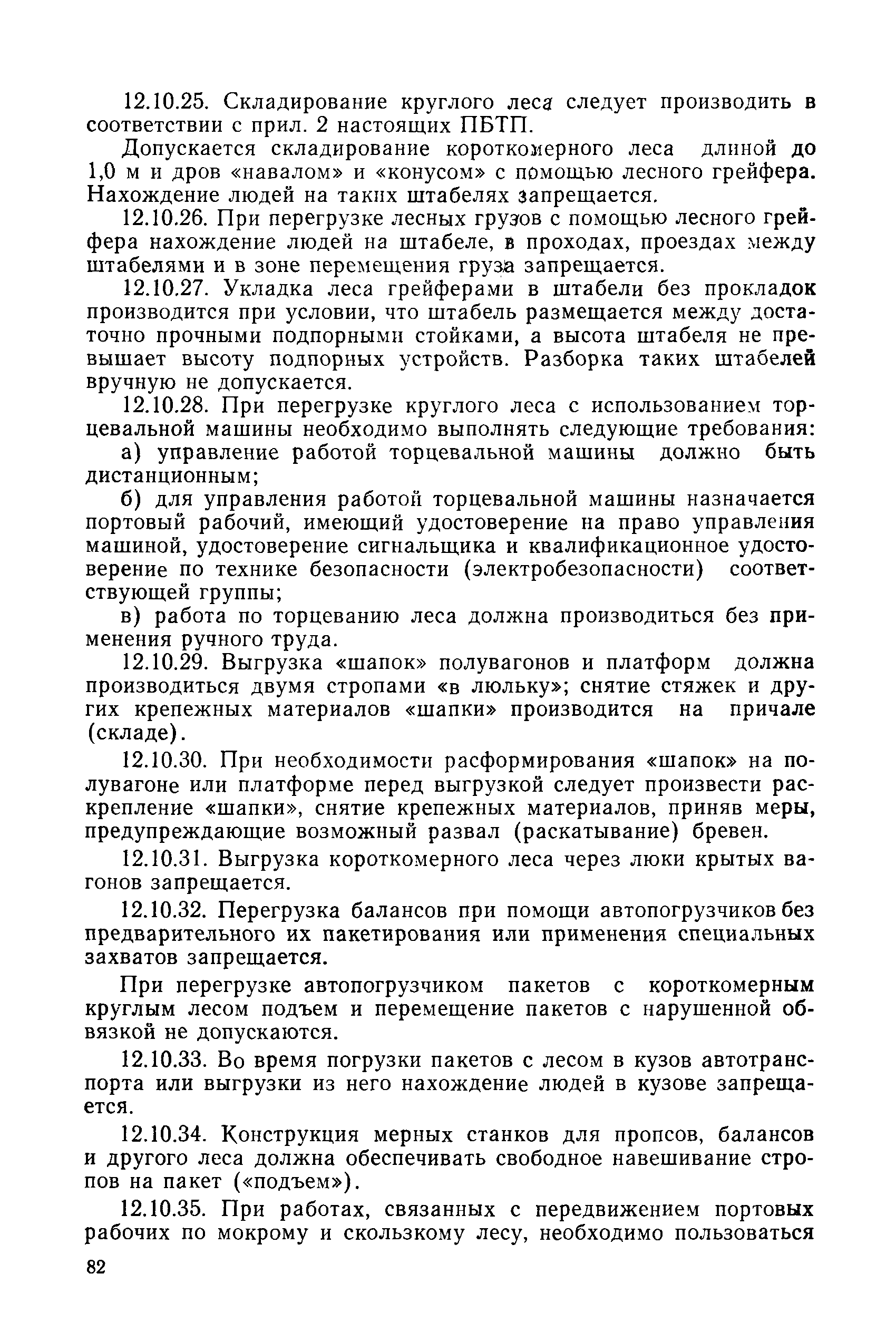 12.10.25. Складирование круглого леса следует производить в соответствии с прил. 2 настоящих ПБТП.

Допускается складирование короткомерного леса длиной до 1,0 м и дров «навалом» и «конусом» с помощью лесного грейфера. Нахождение людей на таких штабелях запрещается.

12.10.26. При перегрузке лесных грузов с помощью лесного грейфера нахождение людей на штабеле, в проходах, проездах между штабелями и в зоне перемещения груза запрещается.

12.10.27. Укладка леса грейферами в штабели без прокладок производится при условии, что штабель размещается между достаточно прочными подпорными стойками, а высота штабеля не превышает высоту подпорных устройств. Разборка таких штабелей вручную не допускается.

12.10.28. При перегрузке круглого леса с использованием торцевальной машины необходимо выполнять следующие требования:

а) управление работой торцевальной машины должно быть дистанционным;

б) для управления работой торцевальной машины назначается портовый рабочий, имеющий удостоверение на право управления машиной, удостоверение сигнальщика и квалификационное удостоверение по технике безопасности (электробезопасности) соответствующей группы;

в) работа по торцеванию леса должна производиться без применения ручного труда.

12.10.29. Выгрузка «шапок» полувагонов и платформ должна производиться двумя стропами «в люльку»; снятие стяжек и других крепежных материалов «шапки» производится на причале (складе).

12.10.30. При необходимости расформирования «шапок» на полувагоне или платформе перед выгрузкой следует произвести раскрепление «шапки», снятие крепежных материалов, приняв меры, предупреждающие возможный развал (раскатывание) бревен.

12.10.31. Выгрузка короткомерного леса через люки крытых вагонов запрещается.

12.10.32. Перегрузка балансов при помощи автопогрузчиков без предварительного их пакетирования или применения специальных захватов запрещается.

При перегрузке автопогрузчиком пакетов с короткомерным круглым лесом подъем и перемещение пакетов с нарушенной обвязкой не допускаются.

12.10.33. Во время погрузки пакетов с лесом в кузов автотранспорта или выгрузки из него нахождение людей в кузове запрещается.

12.10.34. Конструкция мерных станков для пропсов, балансов и другого леса должна обеспечивать свободное навешивание стропов на пакет («подъем»).

12.10.35. При работах, связанных с передвижением портовых рабочих по мокрому и скользкому лесу, необходимо пользоваться

82